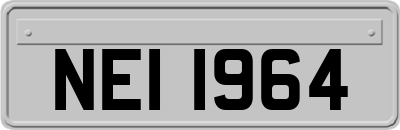 NEI 1964